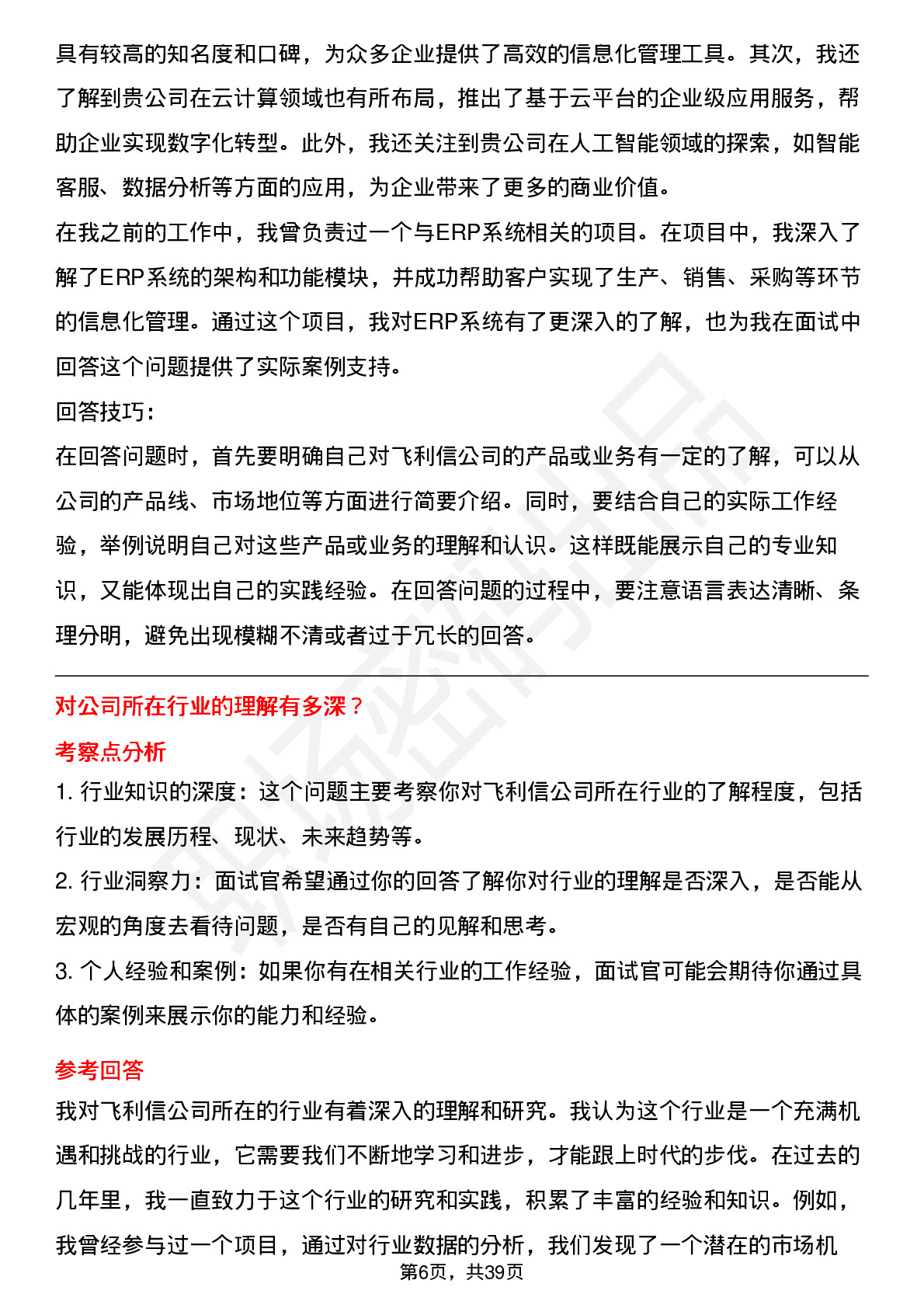 具有较高的知名度和口碑，为众多企业提供了高效的信息化管理工具。其次，我还了解到贵公司在云计算领域也有所布局，推出了基于云平台的企业级应用服务，帮助企业实现数字化转型。此外，我还关注到贵公司在人工智能领域的探索，如智能客服、数据分析等方面的应用，为企业带来了更多的商业价值。

在我之前的工作中，我曾负责过一个与ERP系统相关的项目。在项目中，我深入了解了ERP系统的架构和功能模块，并成功帮助客户实现了生产、销售、采购等环节的信息化管理。通过这个项目，我对ERP系统有了更深入的了解，也为我在面试中回答这个问题提供了实际案例支持。

回答技巧：

在回答问题时，首先要明确自己对飞利信公司的产品或业务有一定的了解，可以从公司的产品线、市场地位等方面进行简要介绍。同时，要结合自己的实际工作经验，举例说明自己对这些产品或业务的理解和认识。这样既能展示自己的专业知识，又能体现出自己的实践经验。在回答问题的过程中，要注意语言表达清晰、条理分明，避免出现模糊不清或者过于冗长的回答。

对公司所在行业的理解有多深？

考察点分析

1. 行业知识的深度：这个问题主要考察你对飞利信公司所在行业的了解程度，包括行业的发展历程、现状、未来趋势等。

2. 行业洞察力：面试官希望通过你的回答了解你对行业的理解是否深入，是否能从宏观的角度去看待问题，是否有自己的见解和思考。

3. 个人经验和案例：如果你有在相关行业的工作经验，面试官可能会期待你通过具体的案例来展示你的能力和经验。

参考回答

我对飞利信公司所在的行业有着深入的理解和研究。我认为这个行业是一个充满机遇和挑战的行业，它需要我们不断地学习和进步，才能跟上时代的步伐。在过去的几年里，我一直致力于这个行业的研究和实践，积累了丰富的经验和知识。例如，我曾经参与过一个项目，通过对行业数据的分析，我们发现了一个潜在的市场机

第6页，共39页